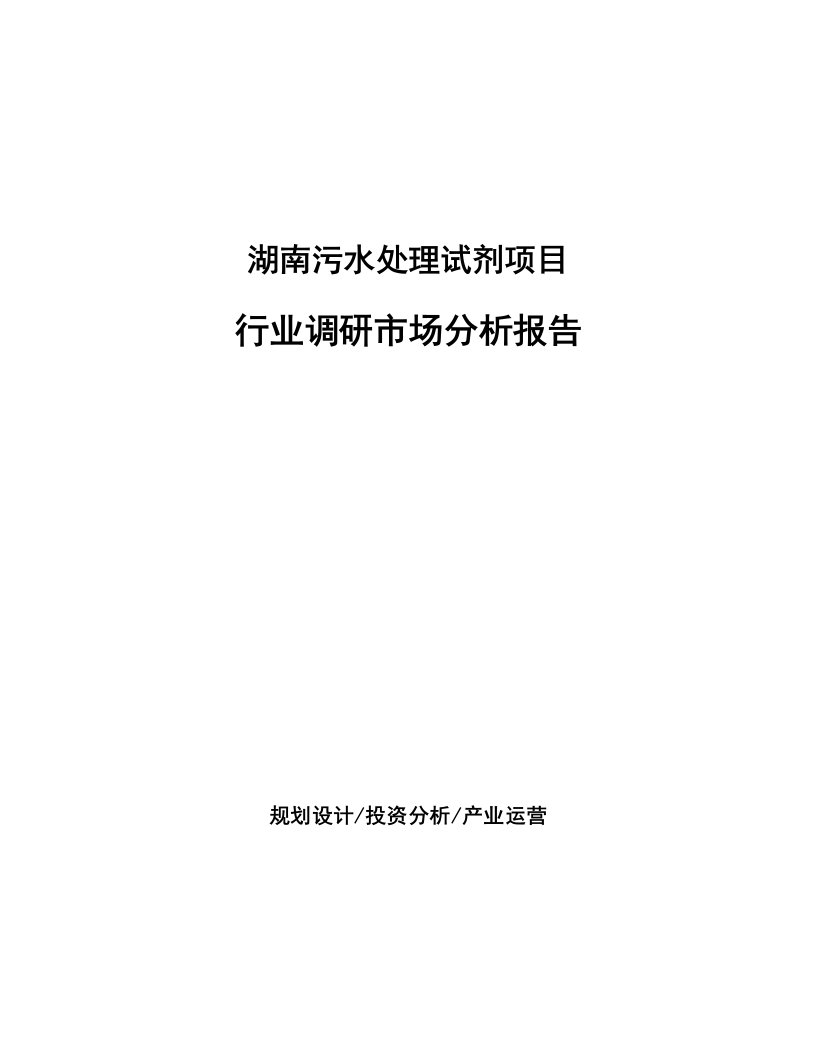 湖南污水处理试剂项目

行业调研市场分析报告

规划设计/投资分析/产业运营